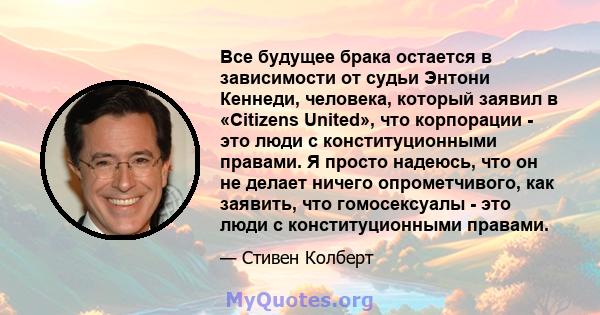 Все будущее брака остается в зависимости от судьи Энтони Кеннеди, человека, который заявил в «Citizens United», что корпорации - это люди с конституционными правами. Я просто надеюсь, что он не делает ничего опрометчивого, как заявить, что гомосексуалы - это люди с конституционными правами.

— Стивен Колберт

MyQuotes.org